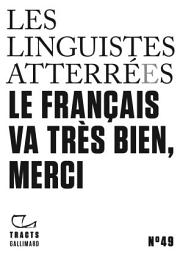 LES LINGUISTES ATTERRÉES

LE FRANÇAIS VA TRÈS BIEN, MERCI

TRACTS
GALLIMARD

N°49